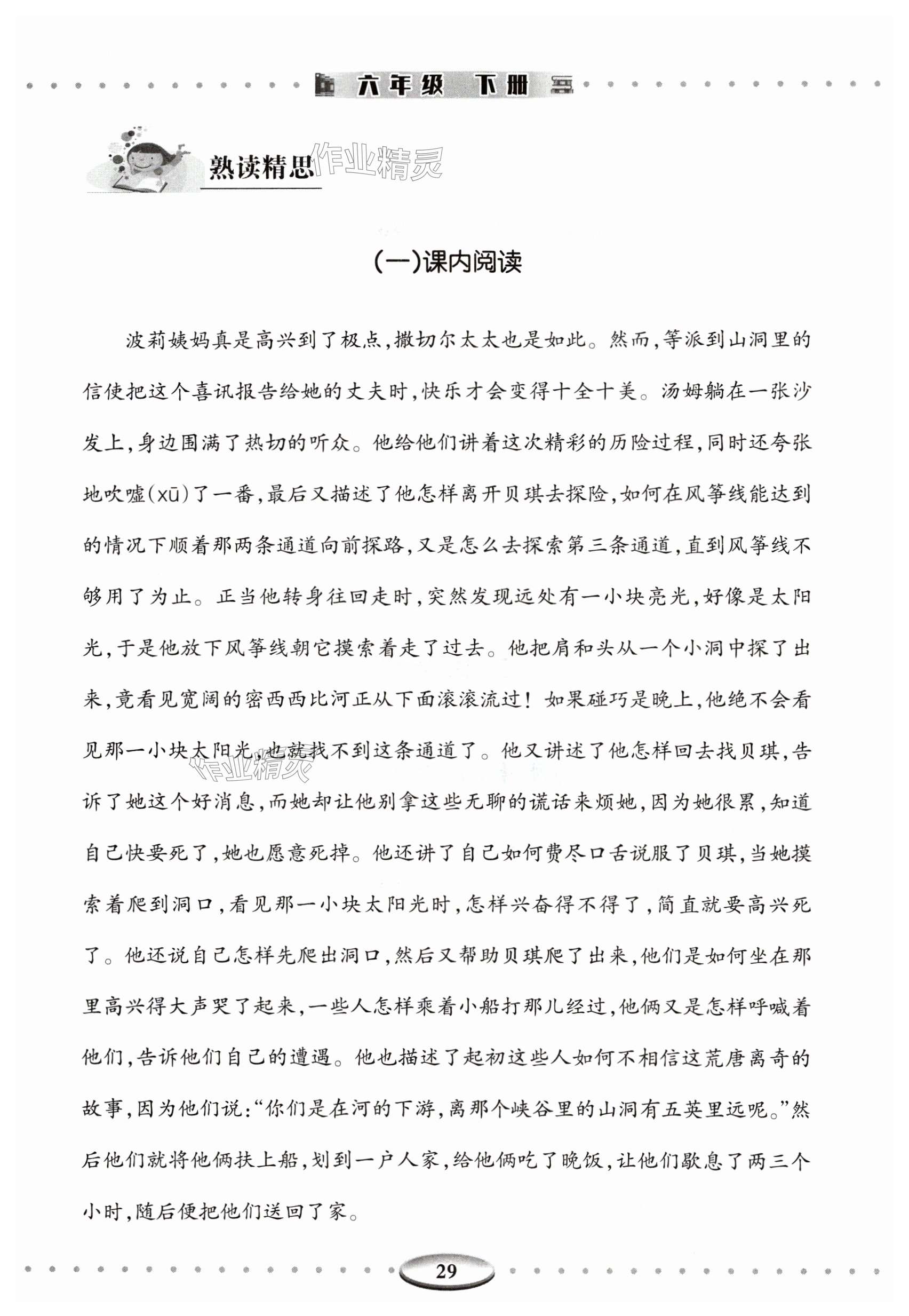 六年级 下册

熟读精思 作业精灵

(一)课内阅读

波莉姨妈真是高兴到了极点,撒切尔太太也是如此。然而,等派到山洞里的信使把这个喜讯报告给她的丈夫时,快乐才会变得十全十美。汤姆躺在一张沙发上,身边围满了热切的听众。他给他们讲着这次精彩的历险过程,同时还夸张地吹嘘(xū)了一番,最后又描述了他怎样离开贝琪去探险,如何在风筝线能达到的情况下顺着那两条通道向前探路,又是怎么去探索第三条通道,直到风筝线不够用了为止。正当他转身往回走时,突然发现远处有一小块亮光,好像是太阳光,于是他放下风筝线朝它摸索着走了过去。他把肩和头从一个小洞中探了出来,竟看见宽阔的密西西比河正从下面滚滚流过!如果碰巧是晚上,他绝不会看见那一小块太阳光,也就找不到这条通道了。他又讲述了他怎样回去找贝琪,告诉了她这个好消息,而她却让他别拿这些无聊的谎话来烦她,因为她很累,知道自己快要死了,她也愿意死掉。他还讲了自己如何费尽口舌说服了贝琪,当她摸索着爬到洞口,看见那一小块太阳光时,怎样兴奋得不得了,简直就要高兴死了。他还说自己怎样先爬出洞口,然后又帮助贝琪爬了出来,他们是如何坐在那里高兴得大声哭了起来,一些人怎样乘着小船打那儿经过,他俩又是怎样呼喊着他们,告诉他们自己的遭遇。他也描述了起初这些人如何不相信这荒唐离奇的故事,因为他们说:“你们是在河的下游,离那个峡谷里的山洞有五英里远呢。”然后他们就将他俩扶上船,划到一户人家,给他俩吃了晚饭,让他们歇息了两三个小时,随后便把他们送回了家。

作业精灵

29